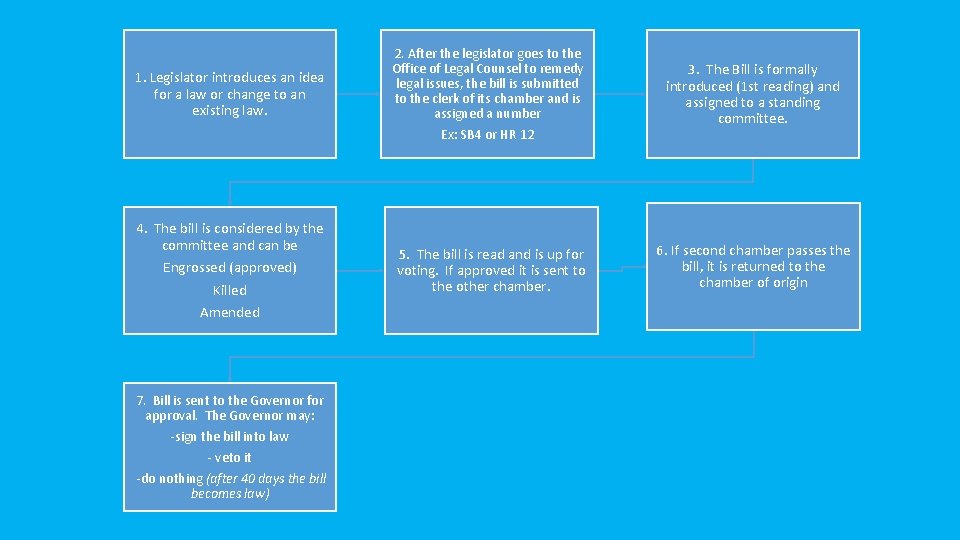 1. Legislator introduces an idea for a law or change to an existing law.

2. After the legislator goes to the Office of Legal Counsel to remedy legal issues, the bill is submitted to the clerk of its chamber and is assigned a number

Ex: SB4 or HR 12

3. The Bill is formally introduced (1st reading) and assigned to a standing committee.

4. The bill is considered by the committee and can be

Engrossed (approved)

Killed

Amended

5. The bill is read and is up for voting. If approved it is sent to the other chamber.

6. If second chamber passes the bill, it is returned to the chamber of origin

7. Bill is sent to the Governor for approval. The Governor may:

-sign the bill into law

- veto it

-do nothing (after 40 days the bill becomes law)